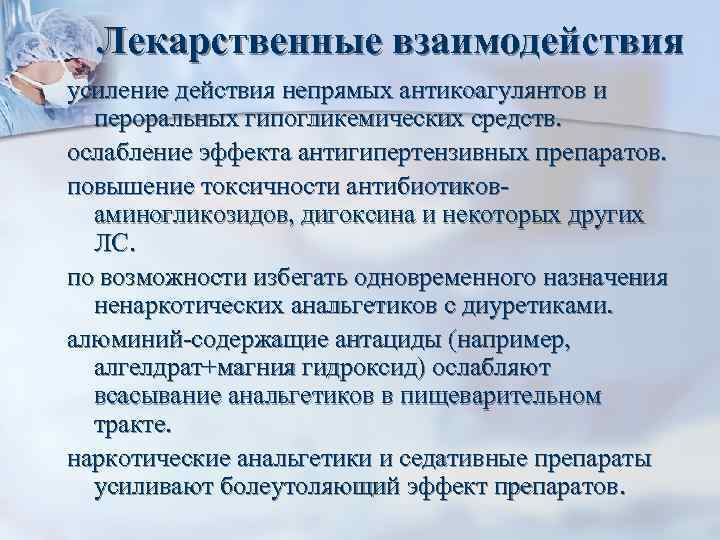 Лекарственные взаимодействия

усиление действия непрямых антикоагулянтов и пероральных гипогликемических средств.

ослабление эффекта антигипертензивных препаратов.

повышение токсичности антибиотиков-аминогликозидов, дигоксина и некоторых других ЛС.

по возможности избегать одновременного назначения ненаркотических анальгетиков с диуретиками.

алюминий-содержащие антациды (например, алгелдрат+магния гидроксид) ослабляют всасывание анальгетиков в пищеварительном тракте.

наркотические анальгетики и седативные препараты усиливают болеутоляющий эффект препаратов.